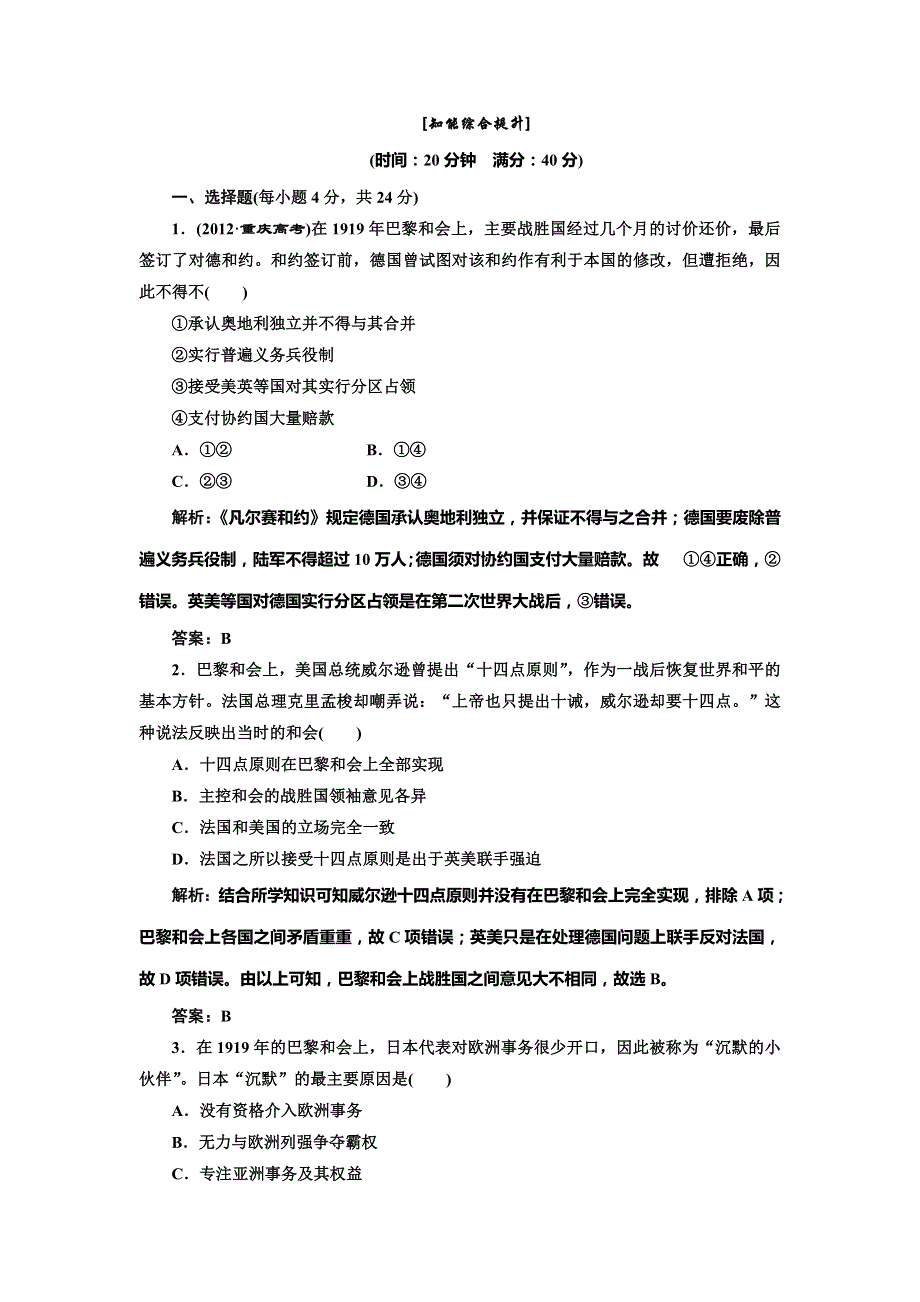 [知能综合提升]

(时间：20 分钟　满分：40 分)

一、选择题(每小题 4 分，共 24 分)

1．(2012·重庆高考)在 1919 年巴黎和会上，主要战胜国经过几个月的讨价还价，最后签订了对德和约。和约签订前，德国曾试图对该和约作有利于本国的修改，但遭拒绝，因此不得不(　　)

①承认奥地利独立并不得与其合并

②实行普遍义务兵役制

③接受美英等国对其实行分区占领

④支付协约国大量赔款

A．①②　　B．①④

C．②③　　D．③④

解析：《凡尔赛和约》规定德国承认奥地利独立，并保证不得与之合并；德国要废除普遍义务兵役制，陆军不得超过 10 万人；德国须对协约国支付大量赔款。故　①④正确，②错误。英美等国对德国实行分区占领是在第二次世界大战后，③错误。

答案：B

2．巴黎和会上，美国总统威尔逊曾提出“十四点原则”，作为一战后恢复世界和平的基本方针。法国总理克里孟梭却嘲弄说：“上帝也只提出十诫，威尔逊却要十四点。”这种说法反映出当时的和会(　　)

A．十四点原则在巴黎和会上全部实现

B．主控和会的战胜国领袖意见各异

C．法国和美国的立场完全一致

D．法国之所以接受十四点原则是出于英美联手强迫

解析：结合所学知识可知威尔逊十四点原则并没有在巴黎和会上完全实现，排除 A 项；巴黎和会上各国之间矛盾重重，故 C 项错误；英美只是在处理德国问题上联手反对法国，故 D 项错误。由以上可知，巴黎和会上战胜国之间意见大不相同，故选 B。

答案：B

3．在 1919 年的巴黎和会上，日本代表对欧洲事务很少开口，因此被称为“沉默的小伙伴”。日本“沉默”的最主要原因是(　　)

A．没有资格介入欧洲事务

B．无力与欧洲列强争夺霸权

C．专注亚洲事务及其权益